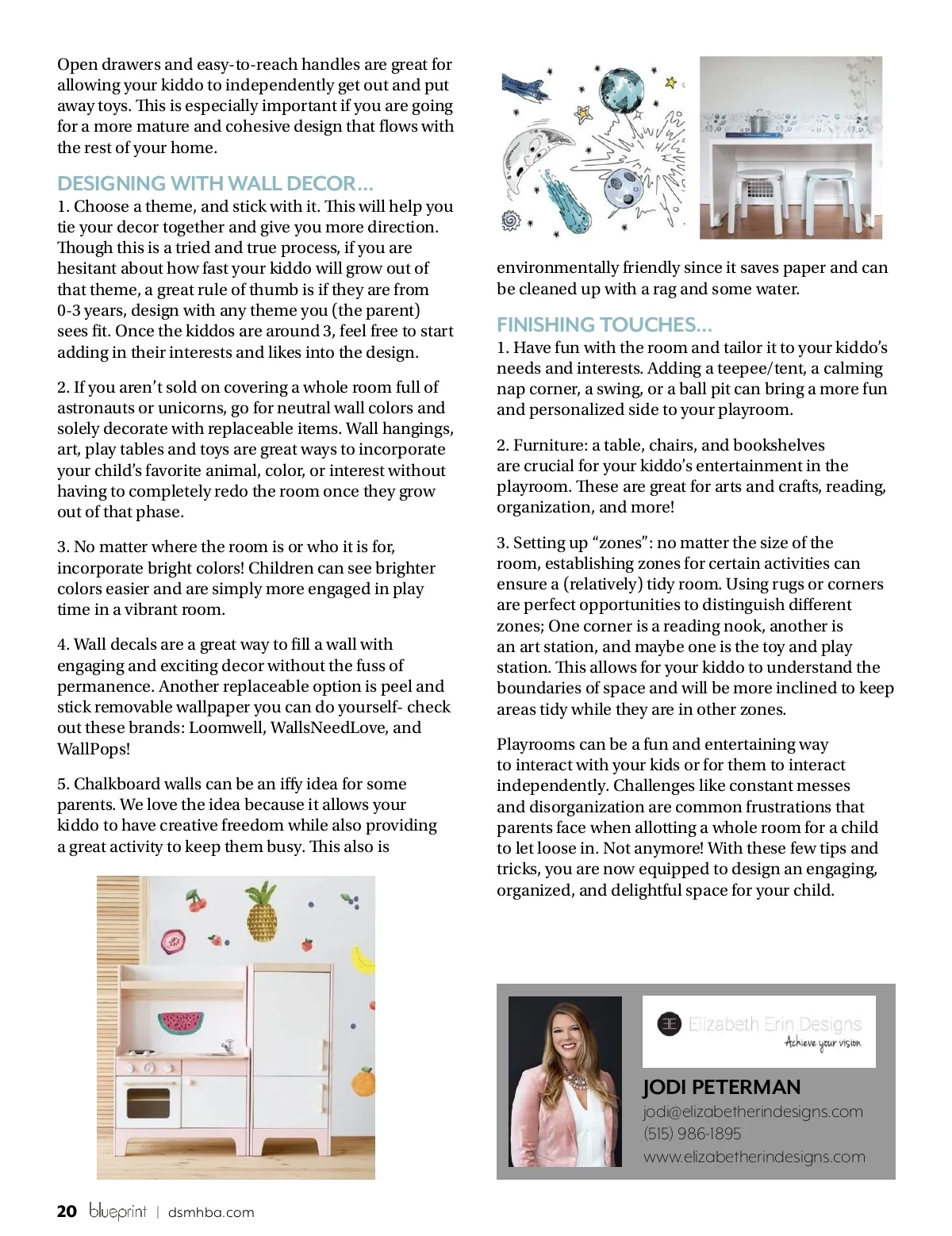 Open drawers and easy-to-reach handles are great for allowing your kiddo to independently get out and put away toys. This is especially important if you are going for a more mature and cohesive design that flows with the rest of your home.

DESIGNING WITH WALL DECOR...

1. Choose a theme, and stick with it. This will help you tie your decor together and give you more direction. Though this is a tried and true process, if you are hesitant about how fast your kiddo will grow out of that theme, a great rule of thumb is if they are from 0-3 years, design with any theme you (the parent) sees fit. Once the kiddos are around 3, feel free to start adding in their interests and likes into the design.

2. If you aren't sold on covering a whole room full of astronauts or unicorns, go for neutral wall colors and solely decorate with replaceable items. Wall hangings, art, play tables and toys are great ways to incorporate your child's favorite animal, color, or interest without having to completely redo the room once they grow out of that phase.

3. No matter where the room is or who it is for, incorporate bright colors! Children can see brighter colors easier and are simply more engaged in play time in a vibrant room.

4. Wall decals are a great way to fill a wall with engaging and exciting decor without the fuss of permanence. Another replaceable option is peel and stick removable wallpaper you can do yourself- check out these brands: Loomwell, WallsNeedLove, and WallPops!

5. Chalkboard walls can be an iffy idea for some parents. We love the idea because it allows your kiddo to have creative freedom while also providing a great activity to keep them busy. This also is environmentally friendly since it saves paper and can be cleaned up with a rag and some water.

FINISHING TOUCHES...

1. Have fun with the room and tailor it to your kiddo's needs and interests. Adding a teepee/tent, a calming nap corner, a swing, or a ball pit can bring a more fun and personalized side to your playroom.

2. Furniture: a table, chairs, and bookshelves are crucial for your kiddo's entertainment in the playroom. These are great for arts and crafts, reading, organization, and more!

3. Setting up "zones": no matter the size of the room, establishing zones for certain activities can ensure a (relatively) tidy room. Using rugs or corners are perfect opportunities to distinguish different zones; One corner is a reading nook, another is an art station, and maybe one is the toy and play station. This allows for your kiddo to understand the boundaries of space and will be more inclined to keep areas tidy while they are in other zones.

Playrooms can be a fun and entertaining way to interact with your kids or for them to interact independently. Challenges like constant messes and disorganization are common frustrations that parents face when allotting a whole room for a child to let loose in. Not anymore! With these few tips and tricks, you are now equipped to design an engaging, organized, and delightful space for your child.

Elizabeth Erin Designs
Achieve your vision

JODI PETERMAN
jodi@elizabetherindesigns.com
(515) 986-1895
www.elizabetherindesigns.com

20 blueprint | dsmhba.com